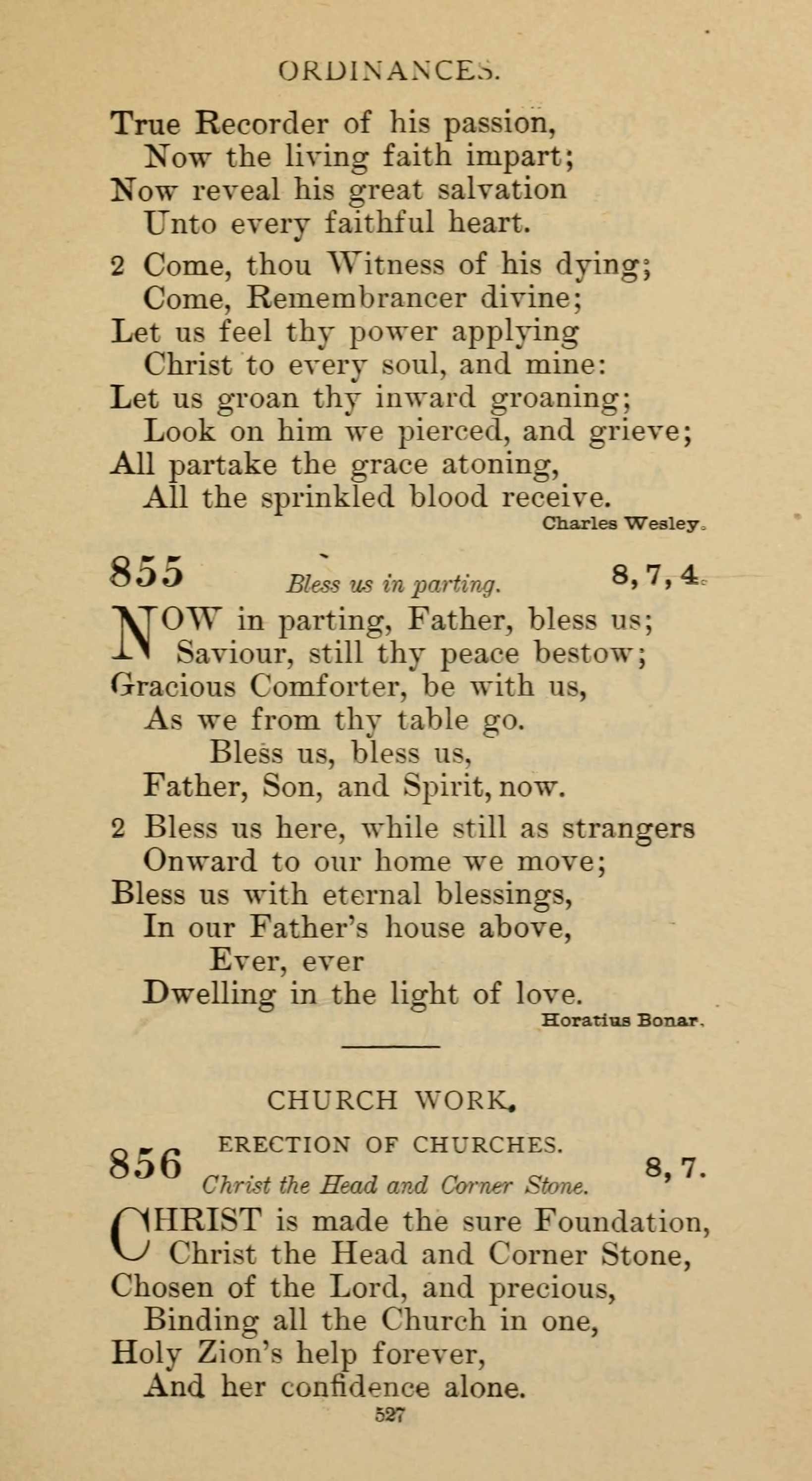 ORDINANCES.

True Recorder of his passion,
Now the living faith impart;
Now reveal his great salvation
Unto every faithful heart.

2 Come, thou Witness of his dying;
Come, Remembrancer divine;
Let us feel thy power applying
Christ to every soul, and mine:
Let us groan thy inward groaning;
Look on him we pierced, and grieve;
All partake the grace atoning,
All the sprinkled blood receive.

Charles Wesley.

855 Bless us in parting. 8, 7, 4.

NOW in parting, Father, bless us;
Saviour, still thy peace bestow;
Gracious Comforter, be with us,
As we from thy table go.
Bless us, bless us,
Father, Son, and Spirit, now.

2 Bless us here, while still as strangers
Onward to our home we move;
Bless us with eternal blessings,
In our Father's house above,
Ever, ever
Dwelling in the light of love.

Horatius Bonar.

CHURCH WORK.

ERECTION OF CHURCHES.

856 Christ the Head and Corner Stone. 8, 7.

CHRIST is made the sure Foundation,
Christ the Head and Corner Stone,
Chosen of the Lord, and precious,
Binding all the Church in one,
Holy Zion's help forever,
And her confidence alone.

527